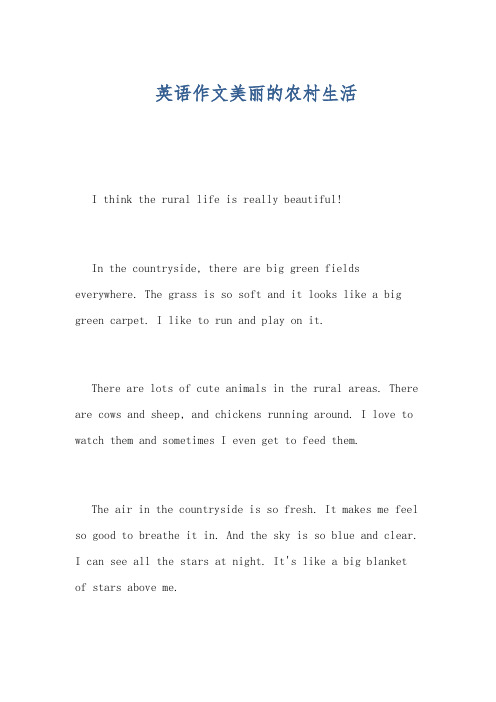 英语作文美丽的农村生活

I think the rural life is really beautiful!

In the countryside, there are big green fields everywhere. The grass is so soft and it looks like a big green carpet. I like to run and play on it.

There are lots of cute animals in the rural areas. There are cows and sheep, and chickens running around. I love to watch them and sometimes I even get to feed them.

The air in the countryside is so fresh. It makes me feel so good to breathe it in. And the sky is so blue and clear. I can see all the stars at night. It's like a big blanket of stars above me.